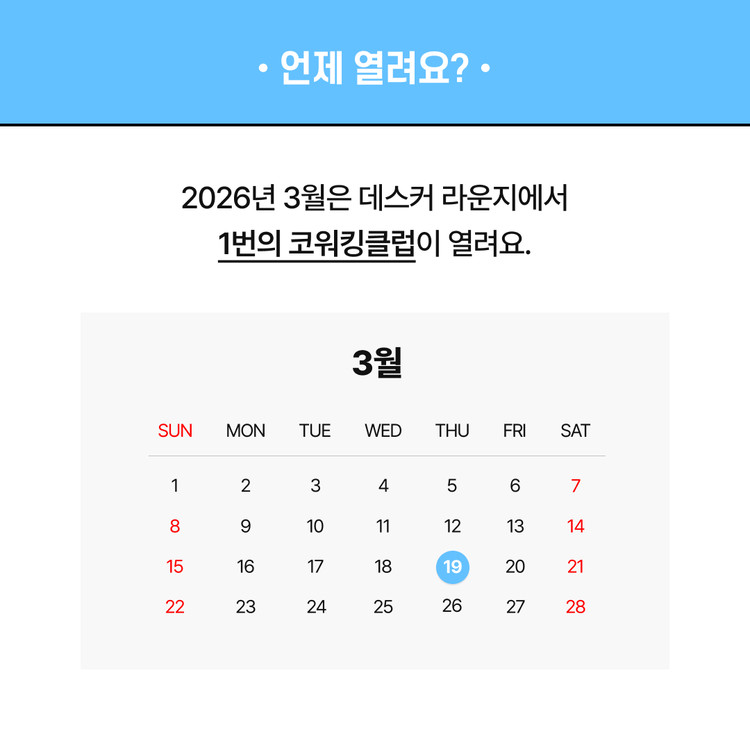 • 언제 열려요? •

2026년 3월은 데스커 라운지에서
1번의 코워킹클럽이 열려요.

3월

| SUN | MON | TUE | WED | THU | FRI | SAT |
|---|---|---|---|---|---|---|
| 1 | 2 | 3 | 4 | 5 | 6 | 7 |
| 8 | 9 | 10 | 11 | 12 | 13 | 14 |
| 15 | 16 | 17 | 18 | 19 | 20 | 21 |
| 22 | 23 | 24 | 25 | 26 | 27 | 28 |